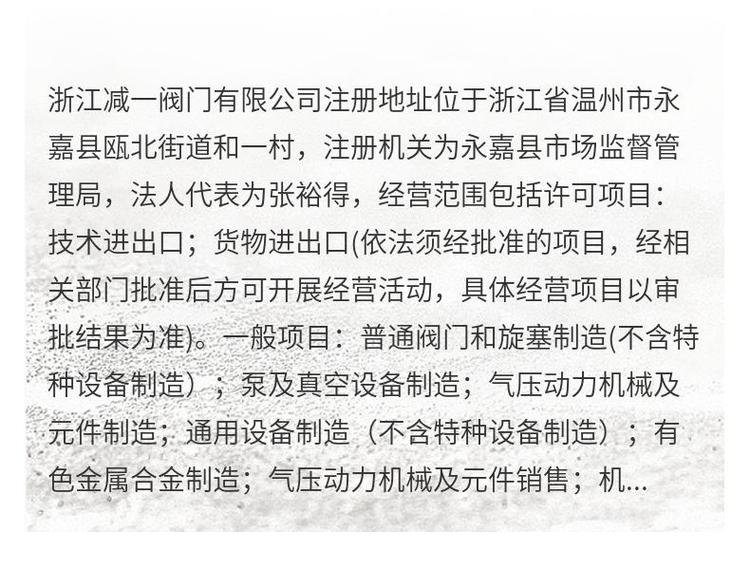 浙江减一阀门有限公司注册地址位于浙江省温州市永嘉县瓯北街道和一村，注册机关为永嘉县市场监督管理局，法人代表为张裕得，经营范围包括许可项目：技术进出口；货物进出口(依法须经批准的项目，经相关部门批准后方可开展经营活动，具体经营项目以审批结果为准)。一般项目：普通阀门和旋塞制造(不含特种设备制造）；泵及真空设备制造；气压动力机械及元件制造；通用设备制造（不含特种设备制造）；有色金属合金制造；气压动力机械及元件销售；机...